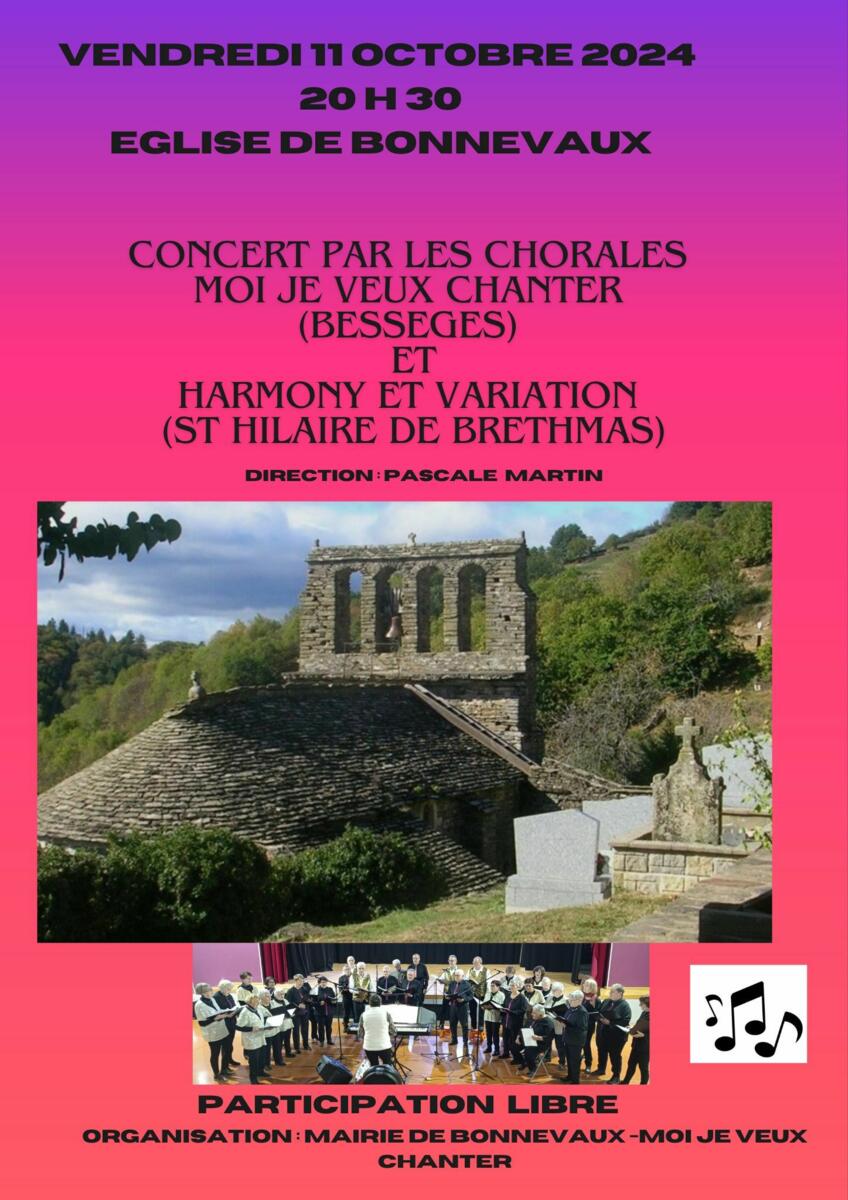 VENDREDI 11 OCTOBRE 2024
20 H 30
EGLISE DE BONNEVAUX

CONCERT PAR LES CHORALES
MOI JE VEUX CHANTER
(BESSEGES)
ET
HARMONY ET VARIATION
(ST HILAIRE DE BRETHMAS)

DIRECTION : PASCALE MARTIN

PARTICIPATION LIBRE
ORGANISATION : MAIRIE DE BONNEVAUX -MOI JE VEUX CHANTER